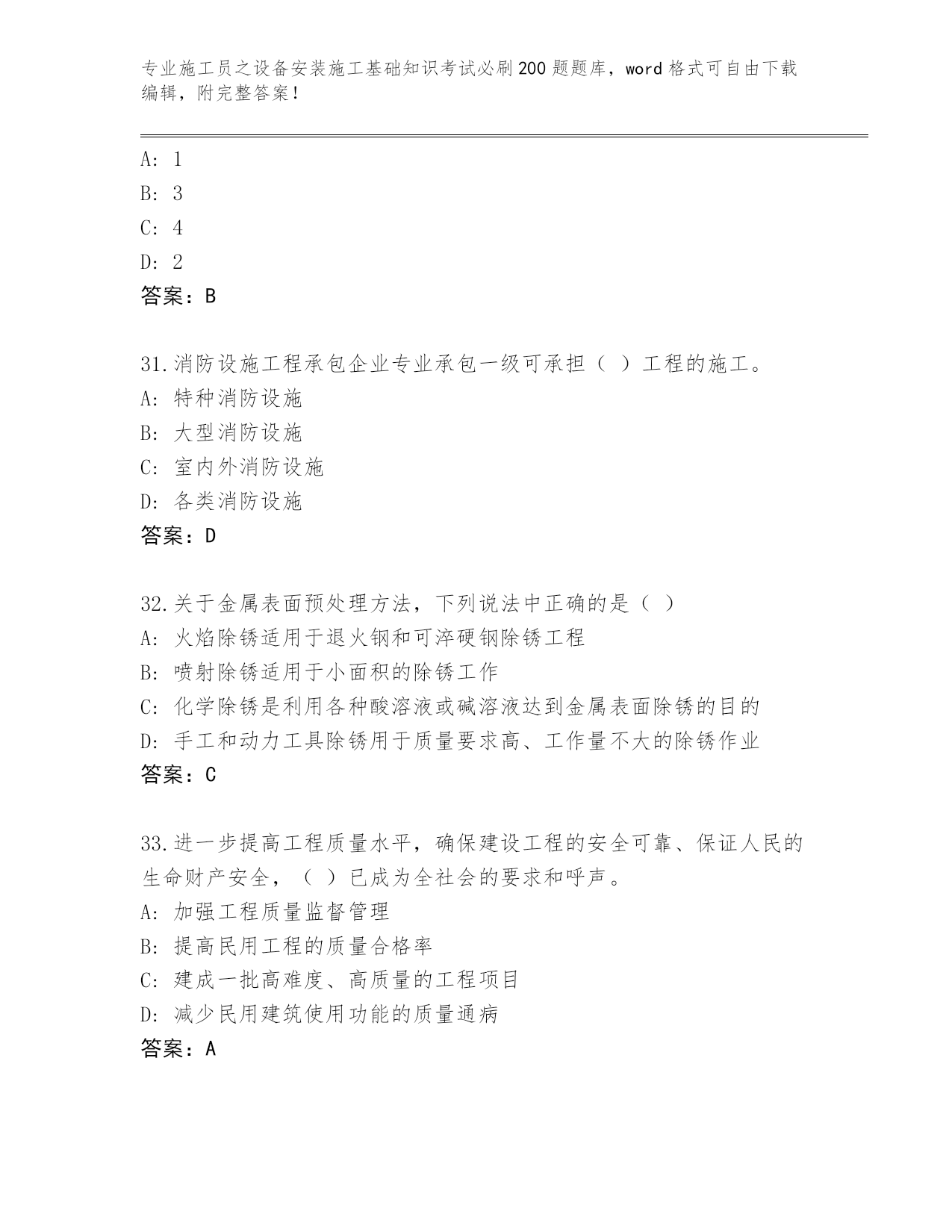 专业施工员之设备安装施工基础知识考试必刷200题题库，word格式可自由下载编辑，附完整答案！

A: 1
B: 3
C: 4
D: 2
答案：B

31.消防设施工程承包企业专业承包一级可承担（ ）工程的施工。
A: 特种消防设施
B: 大型消防设施
C: 室内外消防设施
D: 各类消防设施
答案：D

32.关于金属表面预处理方法，下列说法中正确的是（ ）
A: 火焰除锈适用于退火钢和可淬硬钢除锈工程
B: 喷射除锈适用于小面积的除锈工作
C: 化学除锈是利用各种酸溶液或碱溶液达到金属表面除锈的目的
D: 手工和动力工具除锈用于质量要求高、工作量不大的除锈作业
答案：C

33.进一步提高工程质量水平，确保建设工程的安全可靠、保证人民的生命财产安全，（ ）已成为全社会的要求和呼声。
A: 加强工程质量监督管理
B: 提高民用工程的质量合格率
C: 建成一批高难度、高质量的工程项目
D: 减少民用建筑使用功能的质量通病
答案：A